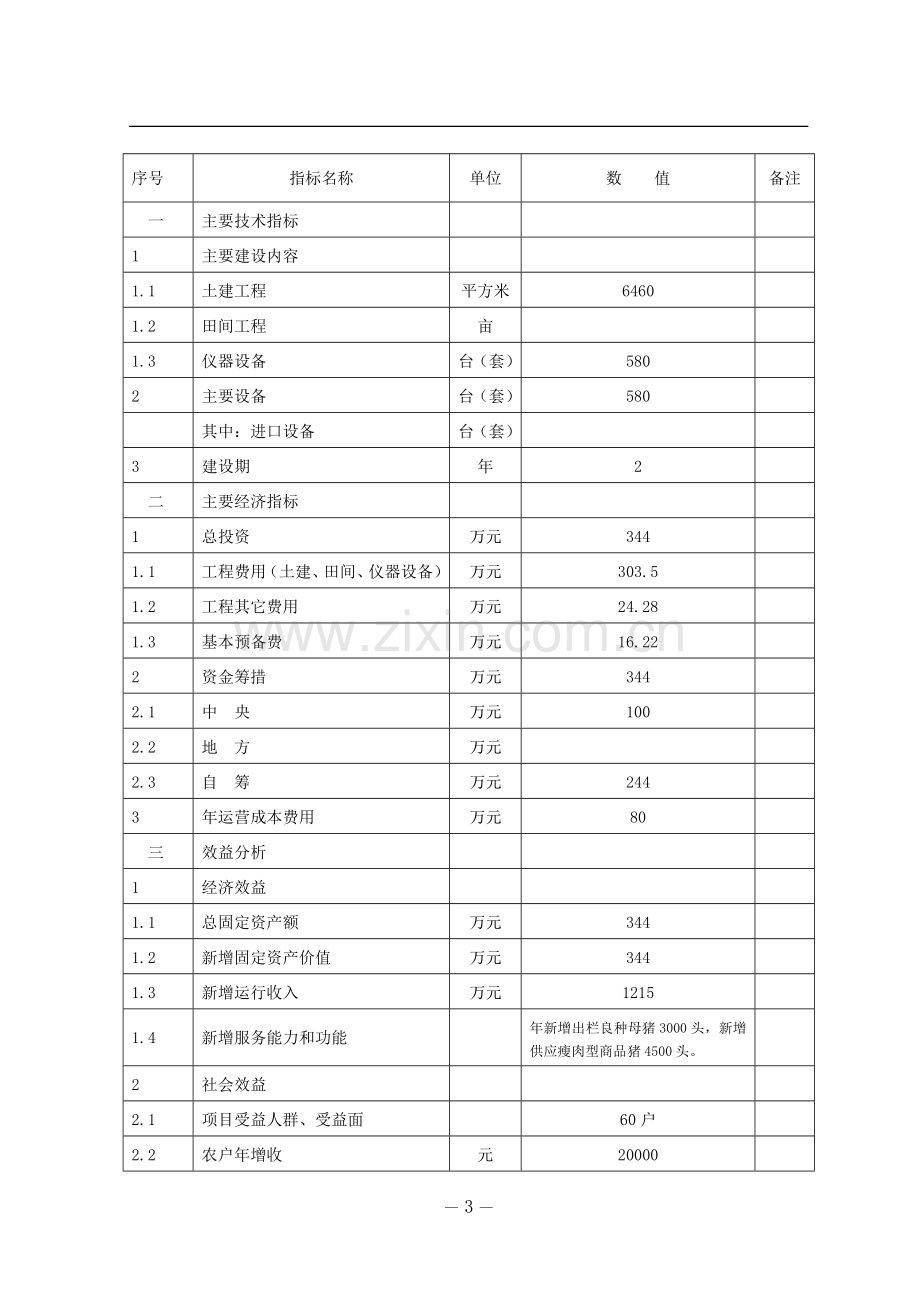 | 序号 | 指标名称 | 单位 | 数　值 | 备注 |
|---|---|---|---|---|
| 一 | 主要技术指标 | | | |
| 1 | 主要建设内容 | | | |
| 1.1 | 土建工程 | 平方米 | 6460 | |
| 1.2 | 田间工程 | 亩 | | |
| 1.3 | 仪器设备 | 台（套） | 580 | |
| 2 | 主要设备 | 台（套） | 580 | |
| | 其中：进口设备 | 台（套） | | |
| 3 | 建设期 | 年 | 2 | |
| 二 | 主要经济指标 | | | |
| 1 | 总投资 | 万元 | 344 | |
| 1.1 | 工程费用（土建、田间、仪器设备） | 万元 | 303.5 | |
| 1.2 | 工程其它费用 | 万元 | 24.28 | |
| 1.3 | 基本预备费 | 万元 | 16.22 | |
| 2 | 资金筹措 | 万元 | 344 | |
| 2.1 | 中　央 | 万元 | 100 | |
| 2.2 | 地　方 | 万元 | | |
| 2.3 | 自　筹 | 万元 | 244 | |
| 3 | 年运营成本费用 | 万元 | 80 | |
| 三 | 效益分析 | | | |
| 1 | 经济效益 | | | |
| 1.1 | 总固定资产额 | 万元 | 344 | |
| 1.2 | 新增固定资产价值 | 万元 | 344 | |
| 1.3 | 新增运行收入 | 万元 | 1215 | |
| 1.4 | 新增服务能力和功能 | | 年新增出栏良种母猪3000头，新增供应瘦肉型商品猪4500头。 | |
| 2 | 社会效益 | | | |
| 2.1 | 项目受益人群、受益面 | | 60户 | |
| 2.2 | 农户年增收 | 元 | 20000 | |

— 3 —

www.zixin.com.cn